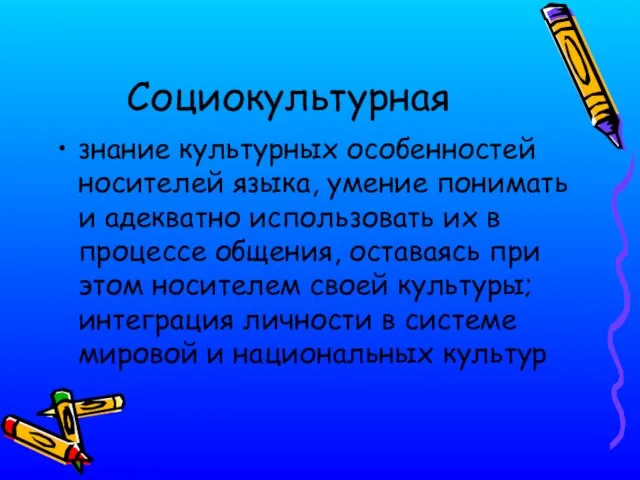 Социокультурная

• знание культурных особенностей носителей языка, умение понимать и адекватно использовать их в процессе общения, оставаясь при этом носителем своей культуры; интеграция личности в системе мировой и национальных культур